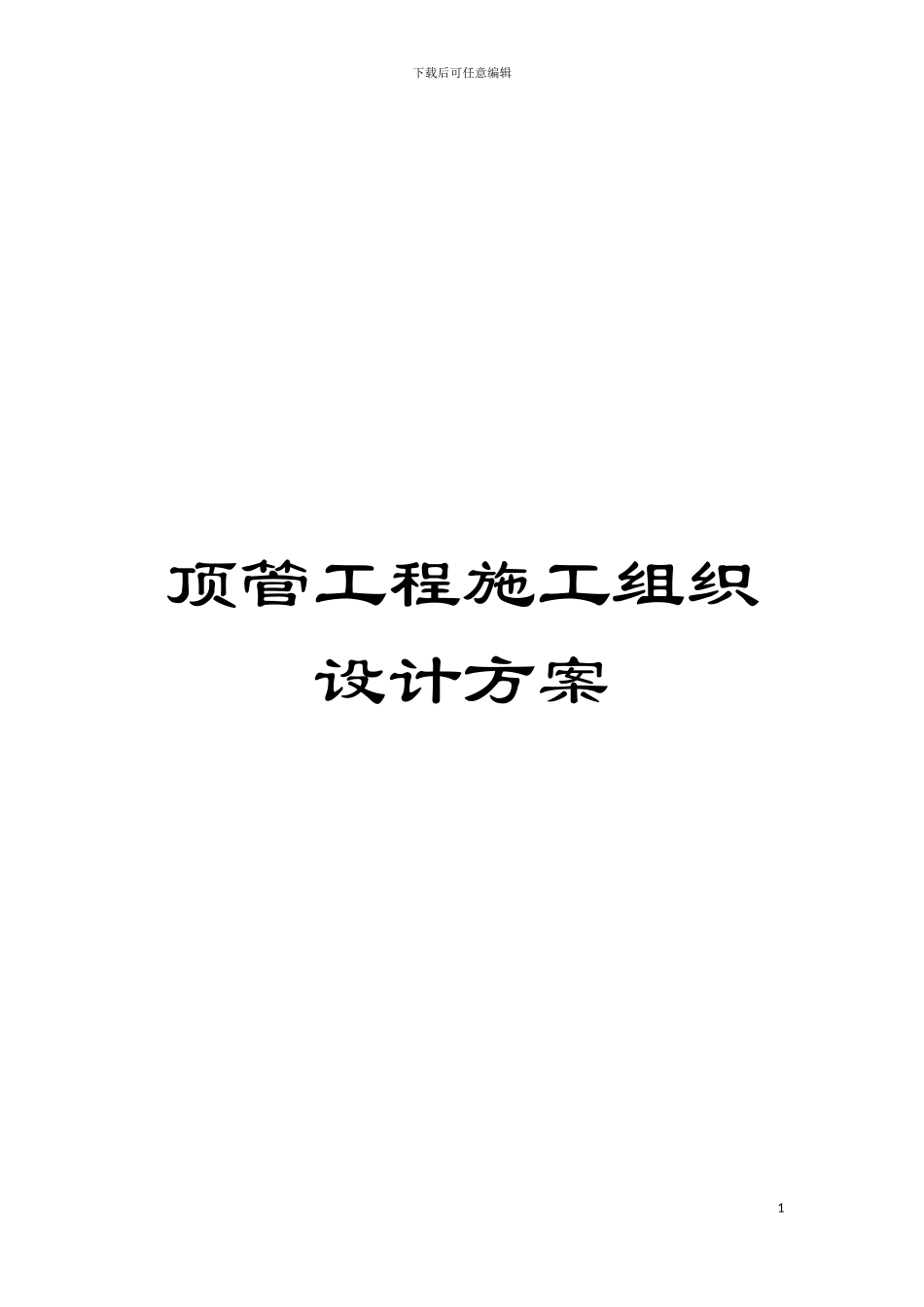 下载后可任意编辑

顶管工程施工组织设计方案

1